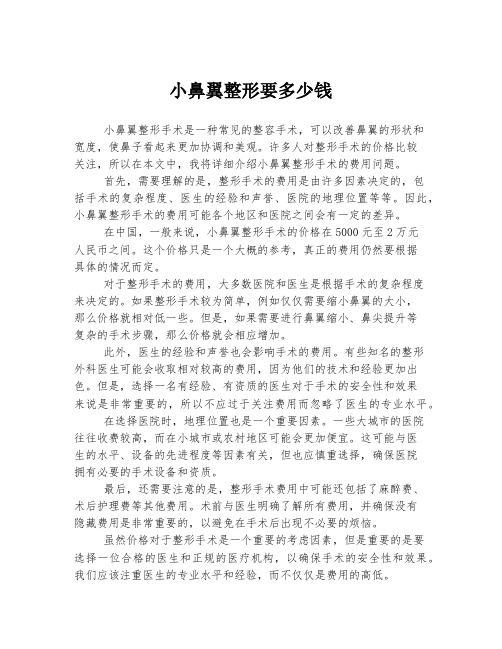 小鼻翼整形要多少钱

小鼻翼整形手术是一种常见的整容手术，可以改善鼻翼的形状和宽度，使鼻子看起来更加协调和美观。许多人对整形手术的价格比较关注，所以在本文中，我将详细介绍小鼻翼整形手术的费用问题。

首先，需要理解的是，整形手术的费用是由许多因素决定的，包括手术的复杂程度、医生的经验和声誉、医院的地理位置等等。因此，小鼻翼整形手术的费用可能各个地区和医院之间会有一定的差异。

在中国，一般来说，小鼻翼整形手术的价格在5000元至2万元人民币之间。这个价格只是一个大概的参考，真正的费用仍然要根据具体的情况而定。

对于整形手术的费用，大多数医院和医生是根据手术的复杂程度来决定的。如果整形手术较为简单，例如仅仅需要缩小鼻翼的大小，那么价格就相对低一些。但是，如果需要进行鼻翼缩小、鼻尖提升等复杂的手术步骤，那么价格就会相应增加。

此外，医生的经验和声誉也会影响手术的费用。有些知名的整形外科医生可能会收取相对较高的费用，因为他们的技术和经验更加出色。但是，选择一名有经验、有资质的医生对于手术的安全性和效果来说是非常重要的，所以不应过于关注费用而忽略了医生的专业水平。

在选择医院时，地理位置也是一个重要因素。一些大城市的医院往往收费较高，而在小城市或农村地区可能会更加便宜。这可能与医生的水平、设备的先进程度等因素有关，但也应慎重选择，确保医院拥有必要的手术设备和资质。

最后，还需要注意的是，整形手术费用中可能还包括了麻醉费、术后护理费等其他费用。术前与医生明确了解所有费用，并确保没有隐藏费用是非常重要的，以避免在手术后出现不必要的烦恼。

虽然价格对于整形手术是一个重要的考虑因素，但是重要的是要选择一位合格的医生和正规的医疗机构，以确保手术的安全性和效果。我们应该注重医生的专业水平和经验，而不仅仅是费用的高低。